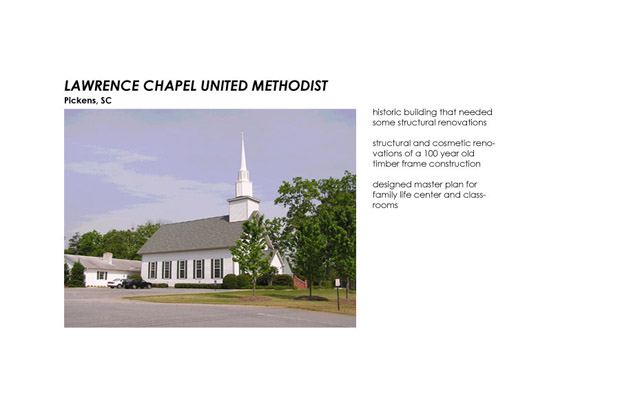 LAWRENCE CHAPEL UNITED METHODIST
Pickens, SC

historic building that needed some structural renovations

structural and cosmetic renovations of a 100 year old timber frame construction

designed master plan for family life center and classrooms